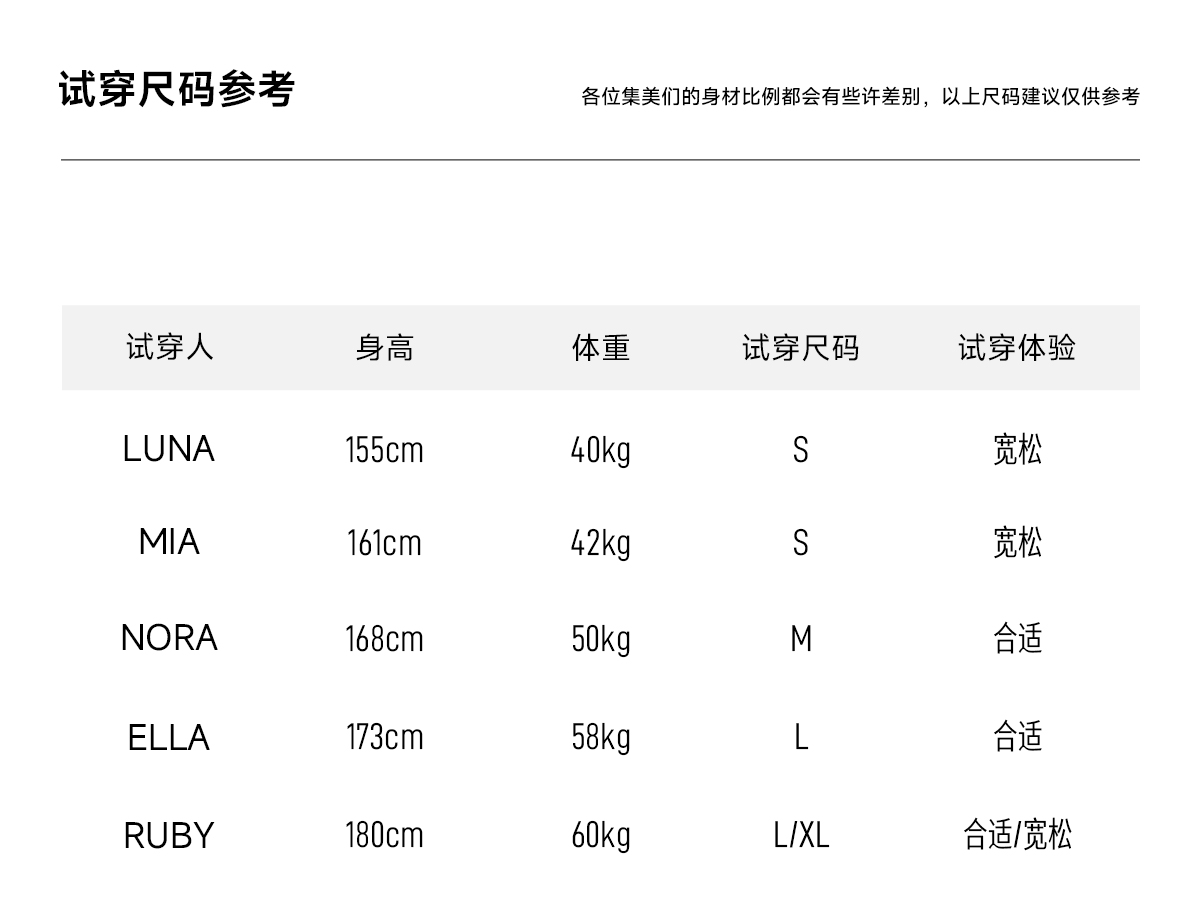 试穿尺码参考

各位集美们的身材比例都会有些许差别，以上尺码建议仅供参考

| 试穿人 | 身高 | 体重 | 试穿尺码 | 试穿体验 |
|---|---|---|---|---|
| LUNA | 155cm | 40kg | S | 宽松 |
| MIA | 161cm | 42kg | S | 宽松 |
| NORA | 168cm | 50kg | M | 合适 |
| ELLA | 173cm | 58kg | L | 合适 |
| RUBY | 180cm | 60kg | L/XL | 合适/宽松 |